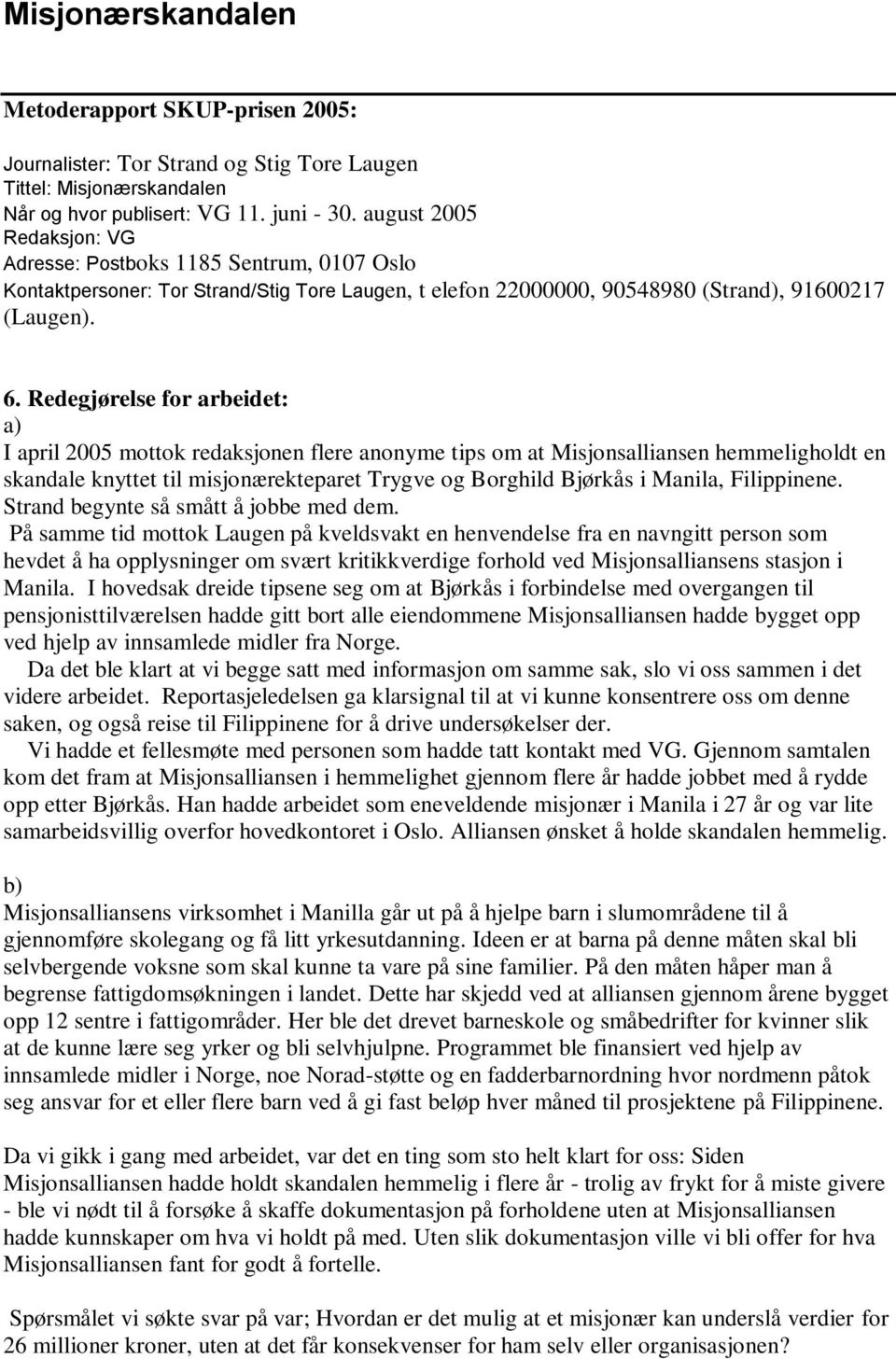 Misjonærskandalen

Metoderapport SKUP-prisen 2005:

Journalister: Tor Strand og Stig Tore Laugen
Tittel: Misjonærskandalen
Når og hvor publisert: VG 11. juni - 30. august 2005
Redaksjon: VG
Adresse: Postboks 1185 Sentrum, 0107 Oslo
Kontaktpersoner: Tor Strand/Stig Tore Laugen, t elefon 22000000, 90548980 (Strand), 91600217 (Laugen).

6. Redegjørelse for arbeidet:
a)
I april 2005 mottok redaksjonen flere anonyme tips om at Misjonsalliansen hemmeligholdt en skandale knyttet til misjonærekteparet Trygve og Borghild Bjørkås i Manila, Filippinene. Strand begynte så smått å jobbe med dem.
På samme tid mottok Laugen på kveldsvakt en henvendelse fra en navngitt person som hevdet å ha opplysninger om svært kritikkverdige forhold ved Misjonsalliansens stasjon i Manila. I hovedsak dreide tipsene seg om at Bjørkås i forbindelse med overgangen til pensjonisttilværelsen hadde gitt bort alle eiendommene Misjonsalliansen hadde bygget opp ved hjelp av innsamlede midler fra Norge.
Da det ble klart at vi begge satt med informasjon om samme sak, slo vi oss sammen i det videre arbeidet. Reportasjeledelsen ga klarsignal til at vi kunne konsentrere oss om denne saken, og også reise til Filippinene for å drive undersøkelser der.
Vi hadde et fellesmøte med personen som hadde tatt kontakt med VG. Gjennom samtalen kom det fram at Misjonsalliansen i hemmelighet gjennom flere år hadde jobbet med å rydde opp etter Bjørkås. Han hadde arbeidet som eneveldende misjonær i Manila i 27 år og var lite samarbeidsvillig overfor hovedkontoret i Oslo. Alliansen ønsket å holde skandalen hemmelig.

b)
Misjonsalliansens virksomhet i Manilla går ut på å hjelpe barn i slumområdene til å gjennomføre skolegang og få litt yrkesutdanning. Ideen er at barna på denne måten skal bli selvbergende voksne som skal kunne ta vare på sine familier. På den måten håper man å begrense fattigdomsøkningen i landet. Dette har skjedd ved at alliansen gjennom årene bygget opp 12 sentre i fattigområder. Her ble det drevet barneskole og småbedrifter for kvinner slik at de kunne lære seg yrker og bli selvhjulpne. Programmet ble finansiert ved hjelp av innsamlede midler i Norge, noe Norad-støtte og en fadderbarnordning hvor nordmenn påtok seg ansvar for et eller flere barn ved å gi fast beløp hver måned til prosjektene på Filippinene.

Da vi gikk i gang med arbeidet, var det en ting som sto helt klart for oss: Siden Misjonsalliansen hadde holdt skandalen hemmelig i flere år - trolig av frykt for å miste givere - ble vi nødt til å forsøke å skaffe dokumentasjon på forholdene uten at Misjonsalliansen hadde kunnskaper om hva vi holdt på med. Uten slik dokumentasjon ville vi bli offer for hva Misjonsalliansen fant for godt å fortelle.

Spørsmålet vi søkte svar på var; Hvordan er det mulig at et misjonær kan underslå verdier for 26 millioner kroner, uten at det får konsekvenser for ham selv eller organisasjonen?